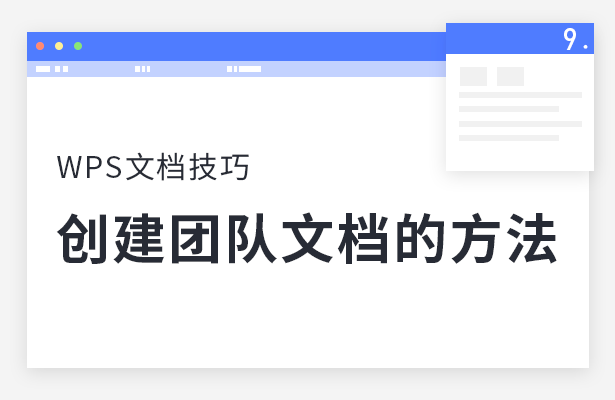 9.

WPS文档技巧

创建团队文档的方法